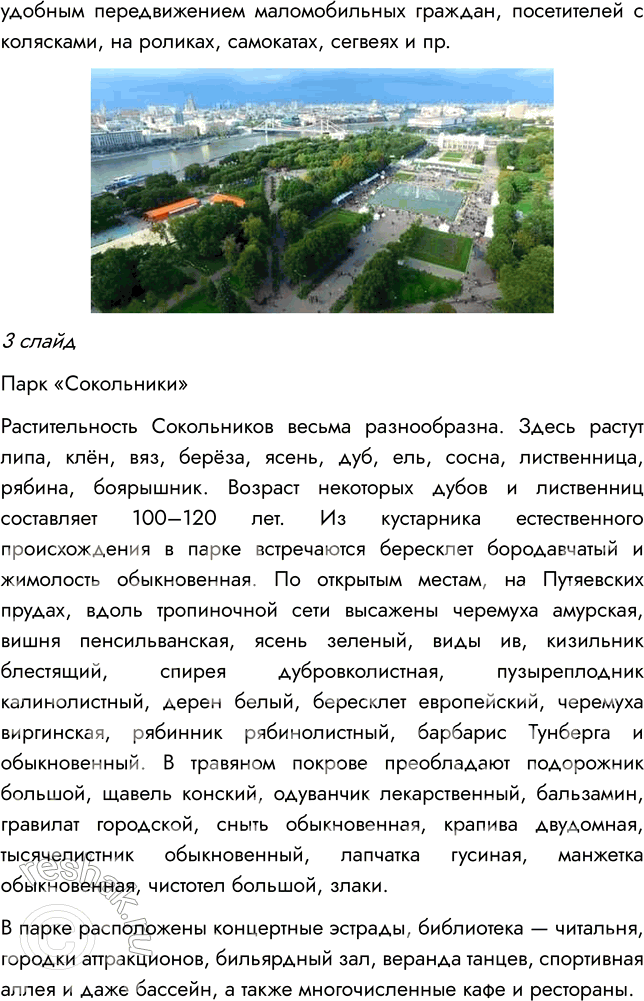 удобным передвижением маломобильных граждан, посетителей с колясками, на роликах, самокатах, сегвеях и пр.

3 слайд

Парк «Сокольники»

Растительность Сокольников весьма разнообразна. Здесь растут липа, клён, вяз, берёза, ясень, дуб, ель, сосна, лиственница, рябина, боярышник. Возраст некоторых дубов и лиственниц составляет 100–120 лет. Из кустарника естественного происхождения в парке встречаются бересклет бородавчатый и жимолость обыкновенная. По открытым местам, на Путяевских прудах, вдоль тропиночной сети высажены черемуха амурская, вишня пенсильванская, ясень зеленый, виды ив, кизильник блестящий, спирея дубровколистная, пузыреплодник калинолистный, дерен белый, бересклет европейский, черемуха виргинская, рябинник рябинолистный, барбарис Тунберга и обыкновенный. В травяном покрове преобладают подорожник большой, щавель конский, одуванчик лекарственный, бальзамин, гравилат городской, сныть обыкновенная, крапива двудомная, тысячелистник обыкновенный, лапчатка гусиная, манжетка обыкновенная, чистотел большой, злаки.

В парке расположены концертные эстрады, библиотека — читальня, городки аттракционов, бильярдный зал, веранда танцев, спортивная аллея и даже бассейн, а также многочисленные кафе и рестораны.

reshak.ru